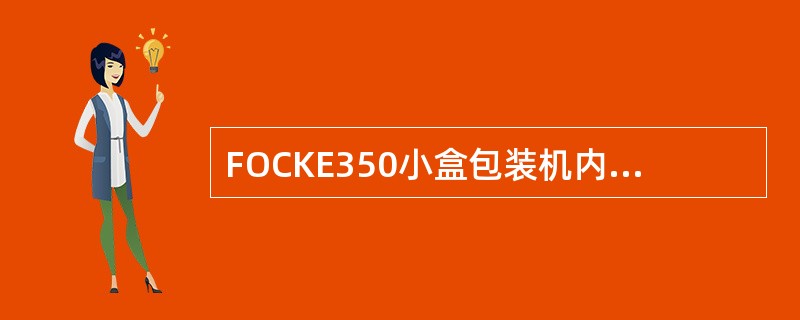 FOCKE350小盒包装机内...